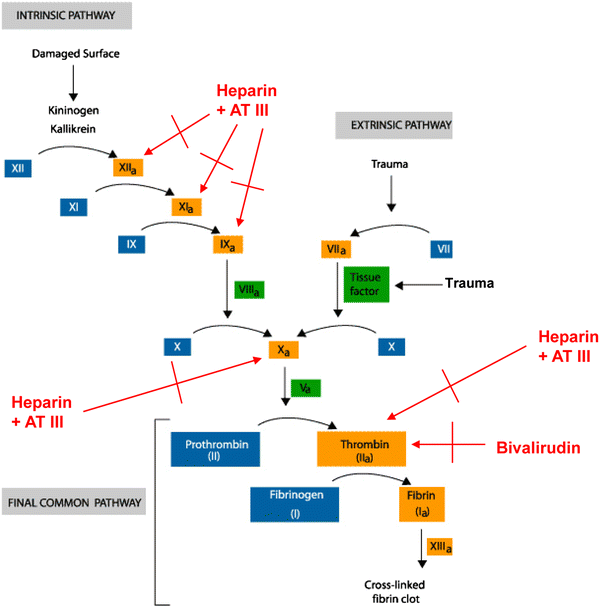 INTRINSIC PATHWAY

Damaged Surface

Kininogen
Kallikrein

Heparin
+ AT III

EXTRINSIC PATHWAY

XII

$XII_a$

Trauma

XI

$XI_a$

IX

$IX_a$

$VII_a$

VII

$VIII_a$

Tissue factor

Trauma

X

$X_a$

X

Heparin
+ AT III

$V_a$

Heparin
+ AT III

Prothrombin
(II)

Thrombin
($II_a$)

Bivalirudin

FINAL COMMON PATHWAY

Fibrinogen
(I)

Fibrin
($I_a$)

$XIII_a$

Cross-linked
fibrin clot